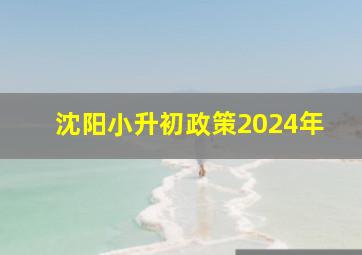 沈阳小升初政策2024年